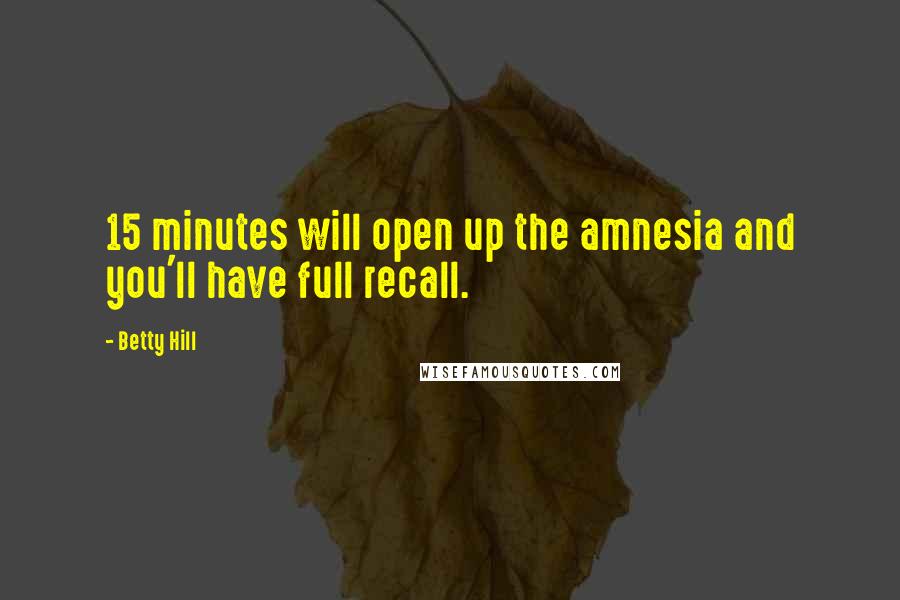 15 minutes will open up the amnesia and you'll have full recall.

- Betty Hill

WISEFAMOUSQUOTES.COM